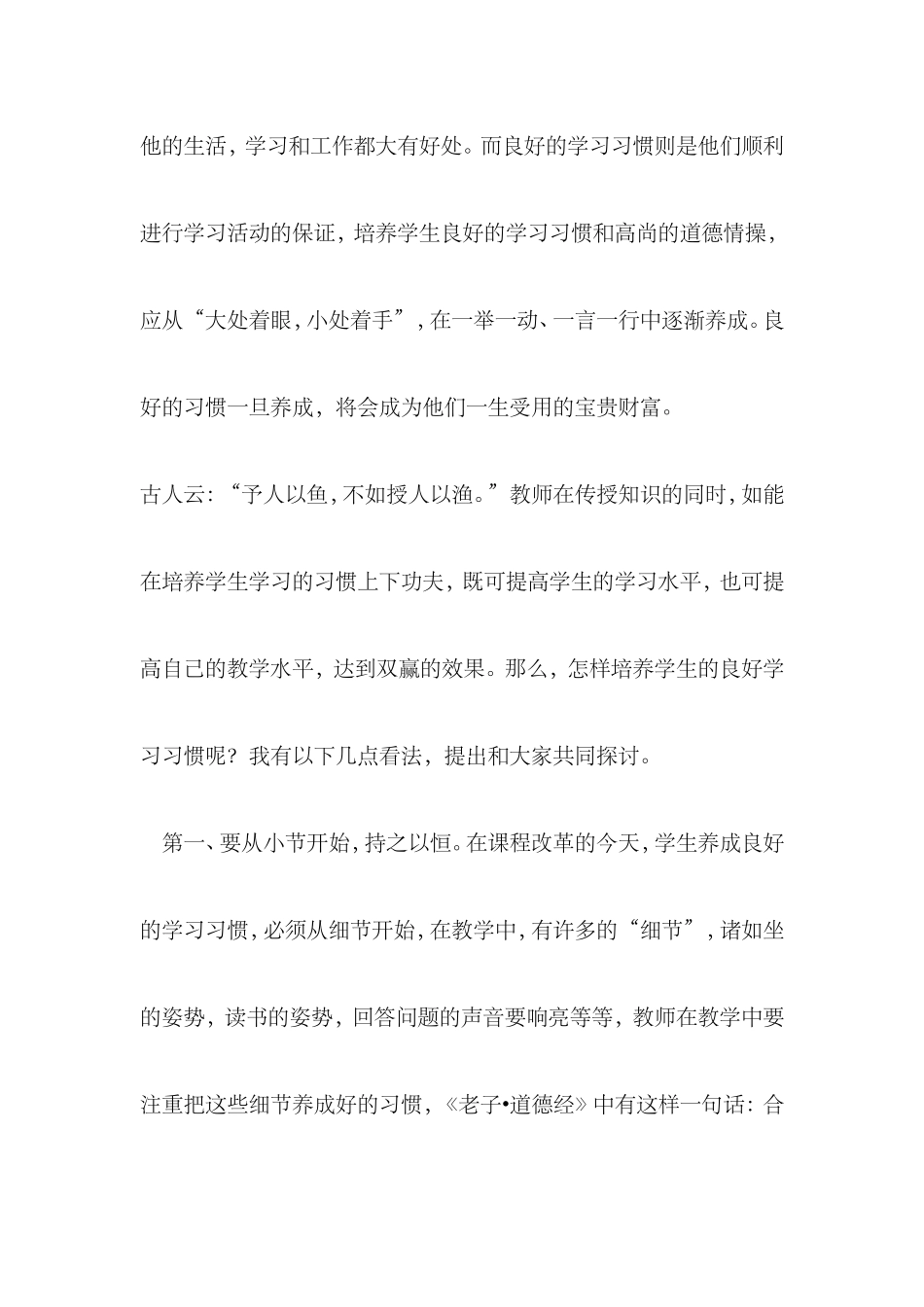 他的生活，学习和工作都大有好处。而良好的学习习惯则是他们顺利进行学习活动的保证，培养学生良好的学习习惯和高尚的道德情操，应从“大处着眼，小处着手”，在一举一动、一言一行中逐渐养成。良好的习惯一旦养成，将会成为他们一生受用的宝贵财富。

古人云：“予人以鱼，不如授人以渔。”教师在传授知识的同时，如能在培养学生学习的习惯上下功夫，既可提高学生的学习水平，也可提高自己的教学水平，达到双赢的效果。那么，怎样培养学生的良好学习习惯呢？我有以下几点看法，提出和大家共同探讨。

第一、要从小节开始，持之以恒。在课程改革的今天，学生养成良好的学习习惯，必须从细节开始，在教学中，有许多的“细节”，诸如坐的姿势，读书的姿势，回答问题的声音要响亮等等，教师在教学中要注重把这些细节养成好的习惯，《老子•道德经》中有这样一句话：合